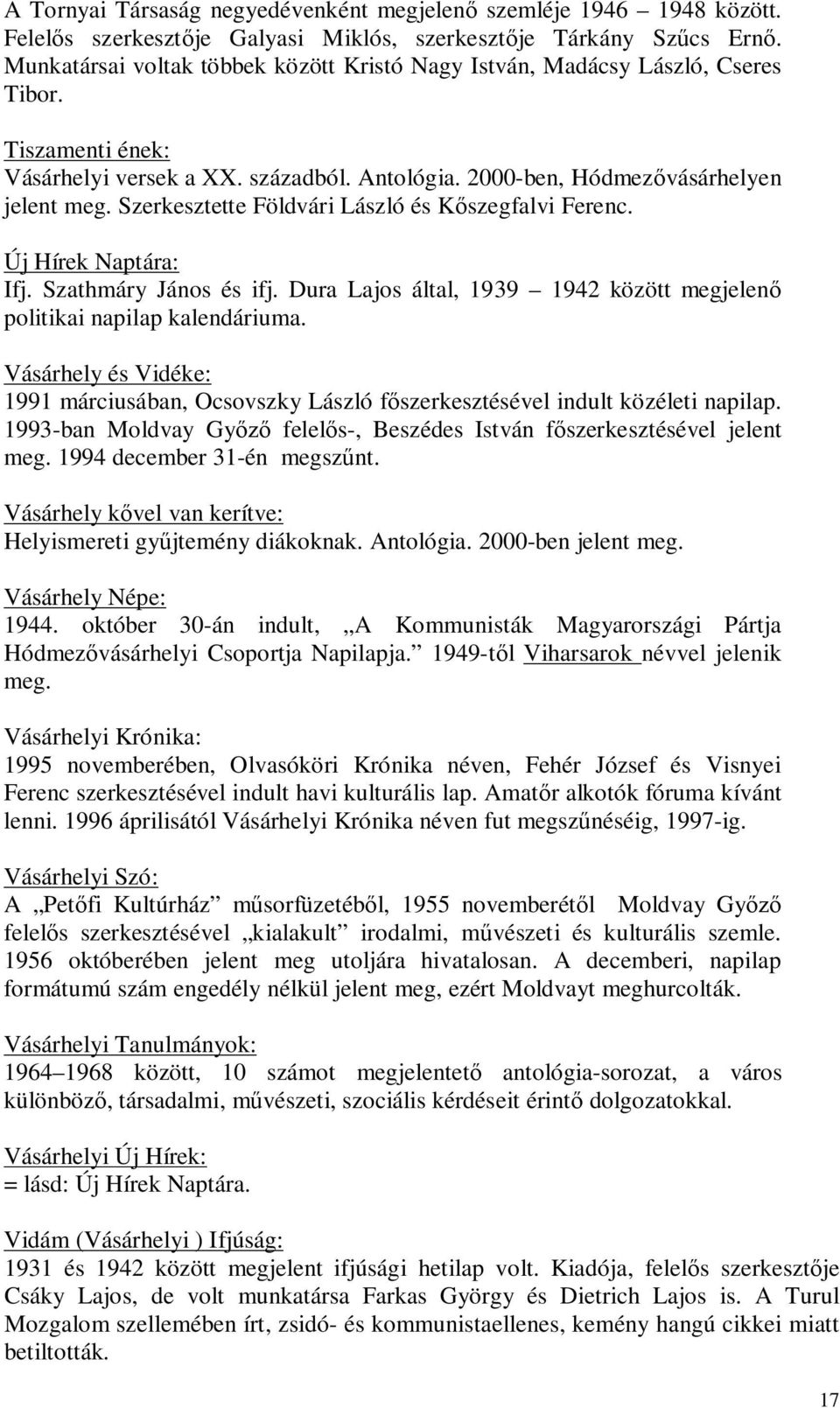 A Tornyai Társaság negyedévenként megjelenő szemléje 1946 – 1948 között. Felelős szerkesztője Galyasi Miklós, szerkesztője Tárkány Szűcs Ernő. Munkatársai voltak többek között Kristó Nagy István, Madácsy László, Cseres Tibor.

Tiszamenti ének:
Vásárhelyi versek a XX. századból. Antológia. 2000-ben, Hódmezővásárhelyen jelent meg. Szerkesztette Földvári László és Kőszegfalvi Ferenc.

Új Hírek Naptára:
Ifj. Szathmáry János és ifj. Dura Lajos által, 1939 – 1942 között megjelenő politikai napilap kalendáriuma.

Vásárhely és Vidéke:
1991 márciusában, Ocsovszky László főszerkesztésével indult közéleti napilap. 1993-ban Moldvay Győző felelős-, Beszédes István főszerkesztésével jelent meg. 1994 december 31-én megszűnt.

Vásárhely kővel van kerítve:
Helyismereti gyűjtemény diákoknak. Antológia. 2000-ben jelent meg.

Vásárhely Népe:
1944. október 30-án indult, „A Kommunisták Magyarországi Pártja Hódmezővásárhelyi Csoportja Napilapja.” 1949-től Viharsarok névvel jelenik meg.

Vásárhelyi Krónika:
1995 novemberében, Olvasóköri Krónika néven, Fehér József és Visnyei Ferenc szerkesztésével indult havi kulturális lap. Amatőr alkotók fóruma kívánt lenni. 1996 áprilisától Vásárhelyi Krónika néven fut megszűnéséig, 1997-ig.

Vásárhelyi Szó:
A „Petőfi Kultúrház” műsorfüzetéből, 1955 novemberétől Moldvay Győző felelős szerkesztésével „kialakult” irodalmi, művészeti és kulturális szemle. 1956 októberében jelent meg utoljára hivatalosan. A decemberi, napilap formátumú szám engedély nélkül jelent meg, ezért Moldvayt meghurcolták.

Vásárhelyi Tanulmányok:
1964–1968 között, 10 számot megjelentető antológia-sorozat, a város különböző, társadalmi, művészeti, szociális kérdéseit érintő dolgozatokkal.

Vásárhelyi Új Hírek:
= lásd: Új Hírek Naptára.

Vidám (Vásárhelyi ) Ifjúság:
1931 és 1942 között megjelent ifjúsági hetilap volt. Kiadója, felelős szerkesztője Csáky Lajos, de volt munkatársa Farkas György és Dietrich Lajos is. A Turul Mozgalom szellemében írt, zsidó- és kommunistaellenes, kemény hangú cikkei miatt betiltották.

17